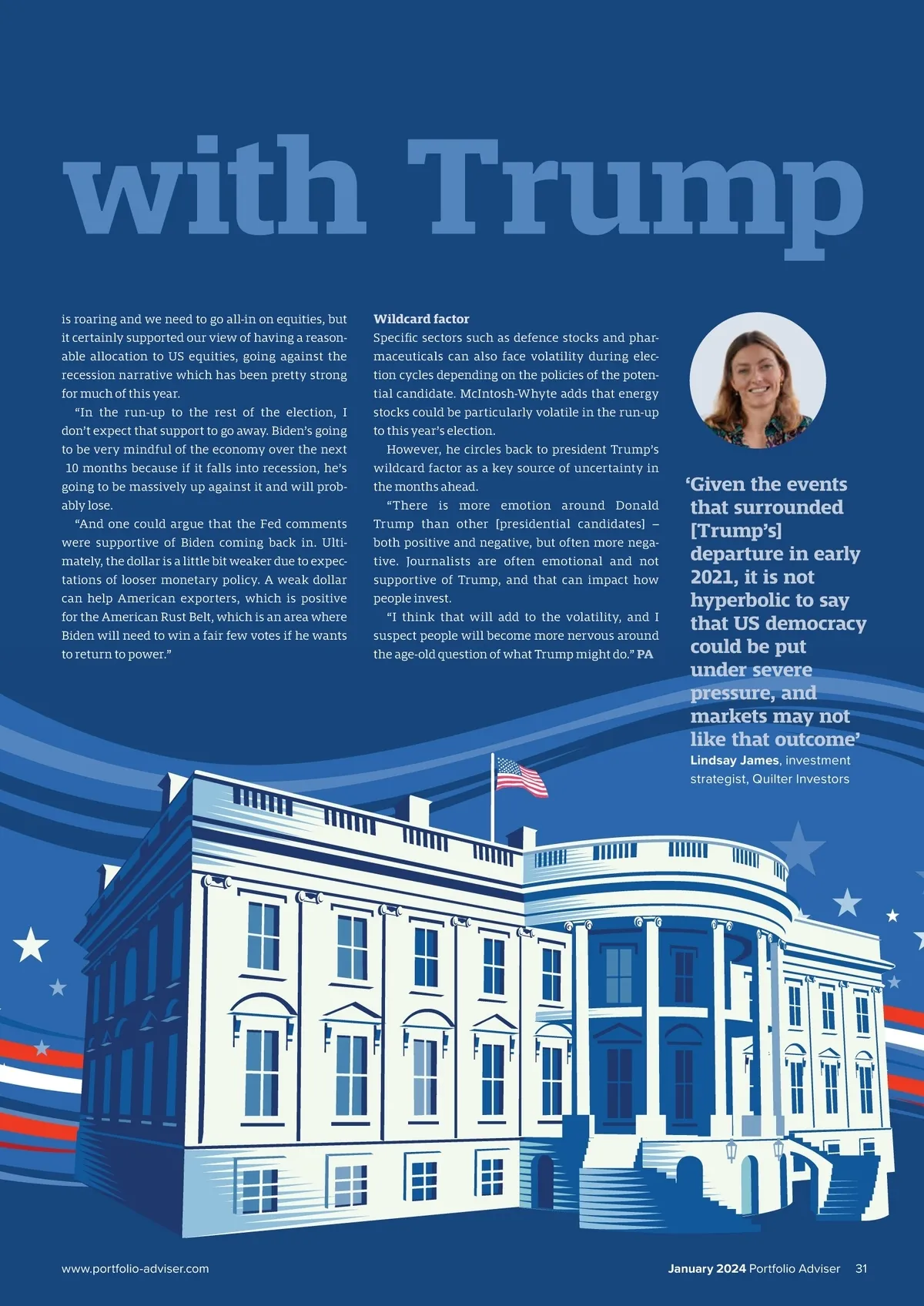 with Trump

is roaring and we need to go all-in on equities, but it certainly supported our view of having a reasonable allocation to US equities, going against the recession narrative which has been pretty strong for much of this year.

"In the run-up to the rest of the election, I don't expect that support to go away. Biden's going to be very mindful of the economy over the next 10 months because if it falls into recession, he's going to be massively up against it and will probably lose.

"And one could argue that the Fed comments were supportive of Biden coming back in. Ultimately, the dollar is a little bit weaker due to expectations of looser monetary policy. A weak dollar can help American exporters, which is positive for the American Rust Belt, which is an area where Biden will need to win a fair few votes if he wants to return to power."

Wildcard factor

Specific sectors such as defence stocks and pharmaceuticals can also face volatility during election cycles depending on the policies of the potential candidate. McIntosh-Whyte adds that energy stocks could be particularly volatile in the run-up to this year's election.

However, he circles back to president Trump's wildcard factor as a key source of uncertainty in the months ahead.

"There is more emotion around Donald Trump than other [presidential candidates] – both positive and negative, but often more negative. Journalists are often emotional and not supportive of Trump, and that can impact how people invest.

"I think that will add to the volatility, and I suspect people will become more nervous around the age-old question of what Trump might do." PA

'Given the events that surrounded [Trump's] departure in early 2021, it is not hyperbolic to say that US democracy could be put under severe pressure, and markets may not like that outcome'
Lindsay James, investment strategist, Quilter Investors

www.portfolio-adviser.com

January 2024 Portfolio Adviser 31